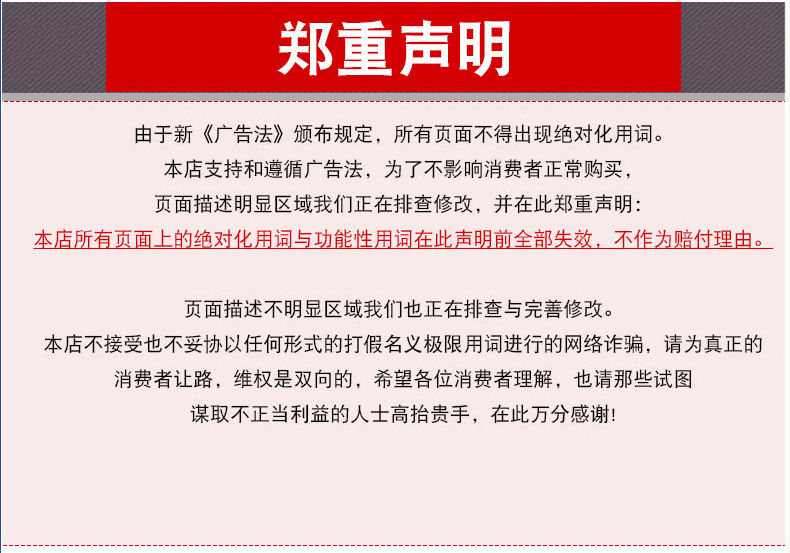 郑重声明

由于新《广告法》颁布规定，所有页面不得出现绝对化用词。
本店支持和遵循广告法，为了不影响消费者正常购买，
页面描述明显区域我们正在排查修改，并在此郑重声明：
本店所有页面上的绝对化用词与功能性用词在此声明前全部失效，不作为赔付理由。

页面描述不明显区域我们也正在排查与完善修改。
本店不接受也不妥协以任何形式的打假名义极限用词进行的网络诈骗，请为真正的
消费者让路，维权是双向的，希望各位消费者理解，也请那些试图
谋取不正当利益的人士高抬贵手，在此万分感谢！